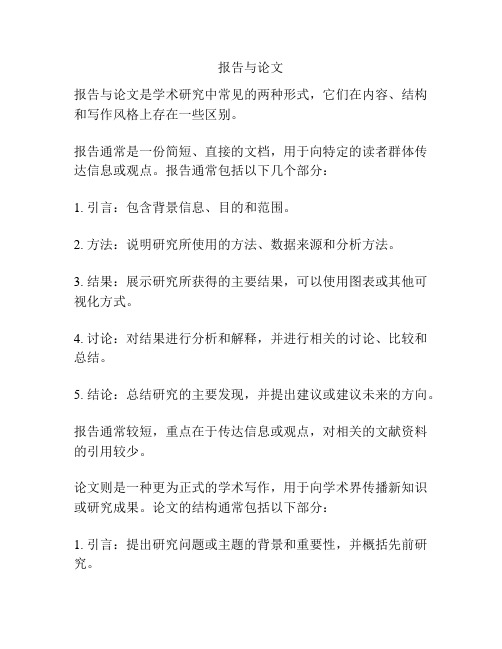 报告与论文

报告与论文是学术研究中常见的两种形式，它们在内容、结构和写作风格上存在一些区别。

报告通常是一份简短、直接的文档，用于向特定的读者群体传达信息或观点。报告通常包括以下几个部分：

1. 引言：包含背景信息、目的和范围。

2. 方法：说明研究所使用的方法、数据来源和分析方法。

3. 结果：展示研究所获得的主要结果，可以使用图表或其他可视化方式。

4. 讨论：对结果进行分析和解释，并进行相关的讨论、比较和总结。

5. 结论：总结研究的主要发现，并提出建议或建议未来的方向。

报告通常较短，重点在于传达信息或观点，对相关的文献资料的引用较少。

论文则是一种更为正式的学术写作，用于向学术界传播新知识或研究成果。论文的结构通常包括以下部分：

1. 引言：提出研究问题或主题的背景和重要性，并概括先前研究。